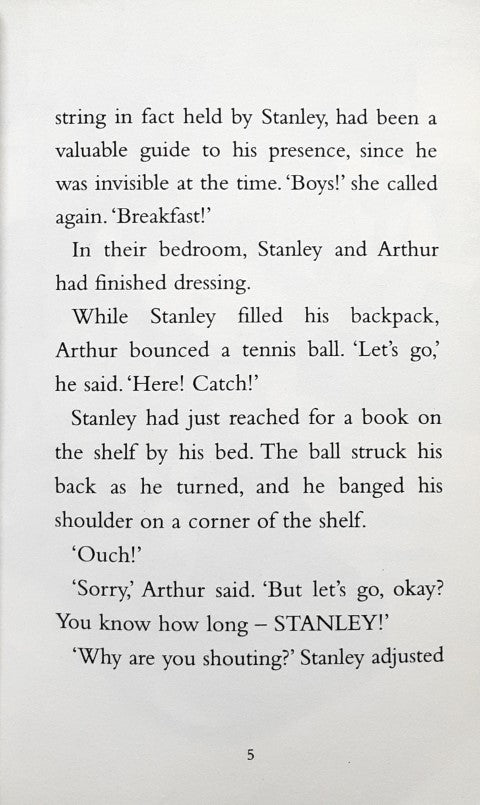 string in fact held by Stanley, had been a valuable guide to his presence, since he was invisible at the time. 'Boys!' she called again. 'Breakfast!'

In their bedroom, Stanley and Arthur had finished dressing.

While Stanley filled his backpack, Arthur bounced a tennis ball. 'Let's go,' he said. 'Here! Catch!'

Stanley had just reached for a book on the shelf by his bed. The ball struck his back as he turned, and he banged his shoulder on a corner of the shelf.

'Ouch!'

'Sorry,' Arthur said. 'But let's go, okay? You know how long – STANLEY!'

'Why are you shouting?' Stanley adjusted

5